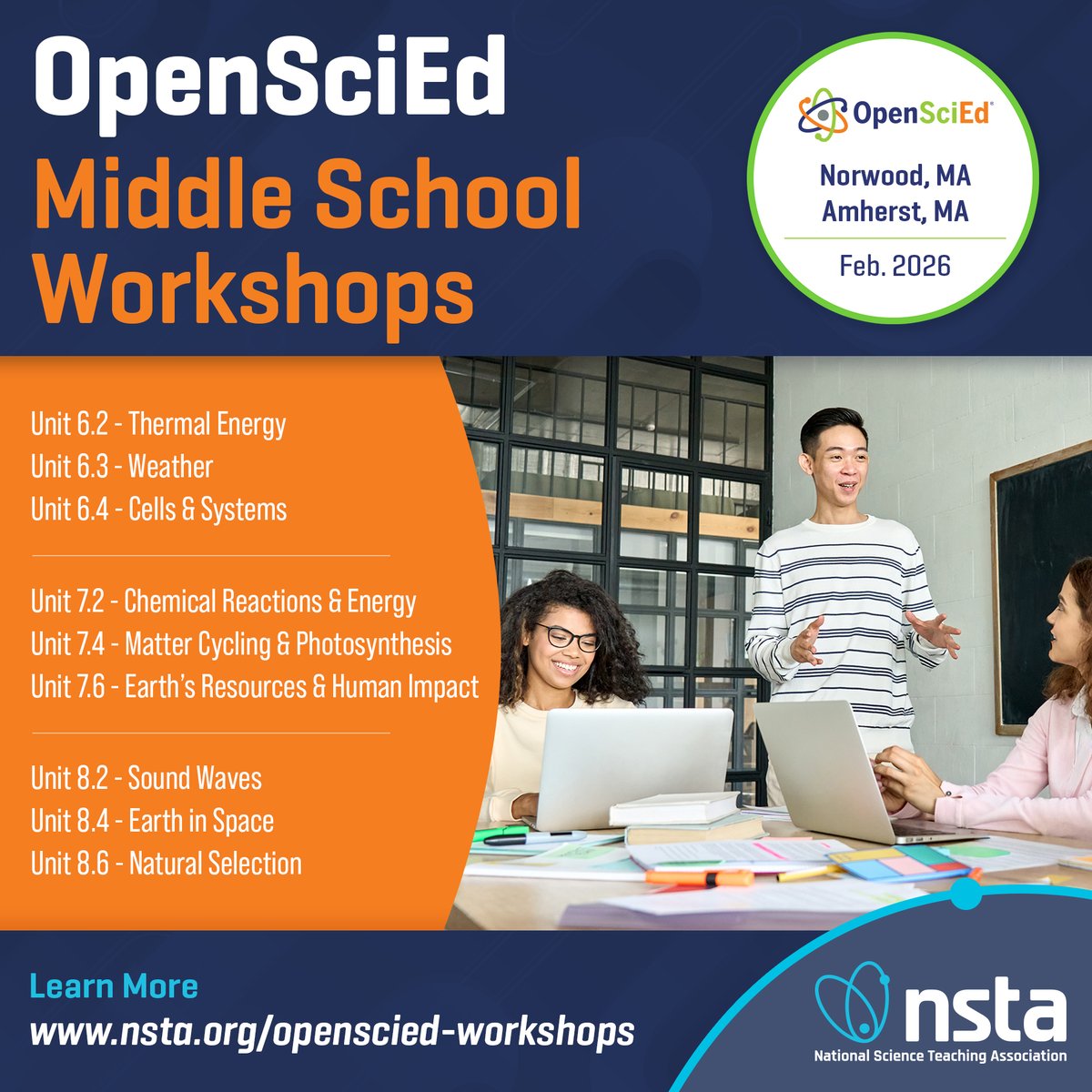 OpenSciEd
Middle School Workshops

OpenSciEd®
Norwood, MA
Amherst, MA
Feb. 2026

Unit 6.2 - Thermal Energy
Unit 6.3 - Weather
Unit 6.4 - Cells & Systems

Unit 7.2 - Chemical Reactions & Energy
Unit 7.4 - Matter Cycling & Photosynthesis
Unit 7.6 - Earth's Resources & Human Impact

Unit 8.2 - Sound Waves
Unit 8.4 - Earth in Space
Unit 8.6 - Natural Selection

Learn More
www.nsta.org/openscied-workshops

nsta
National Science Teaching Association